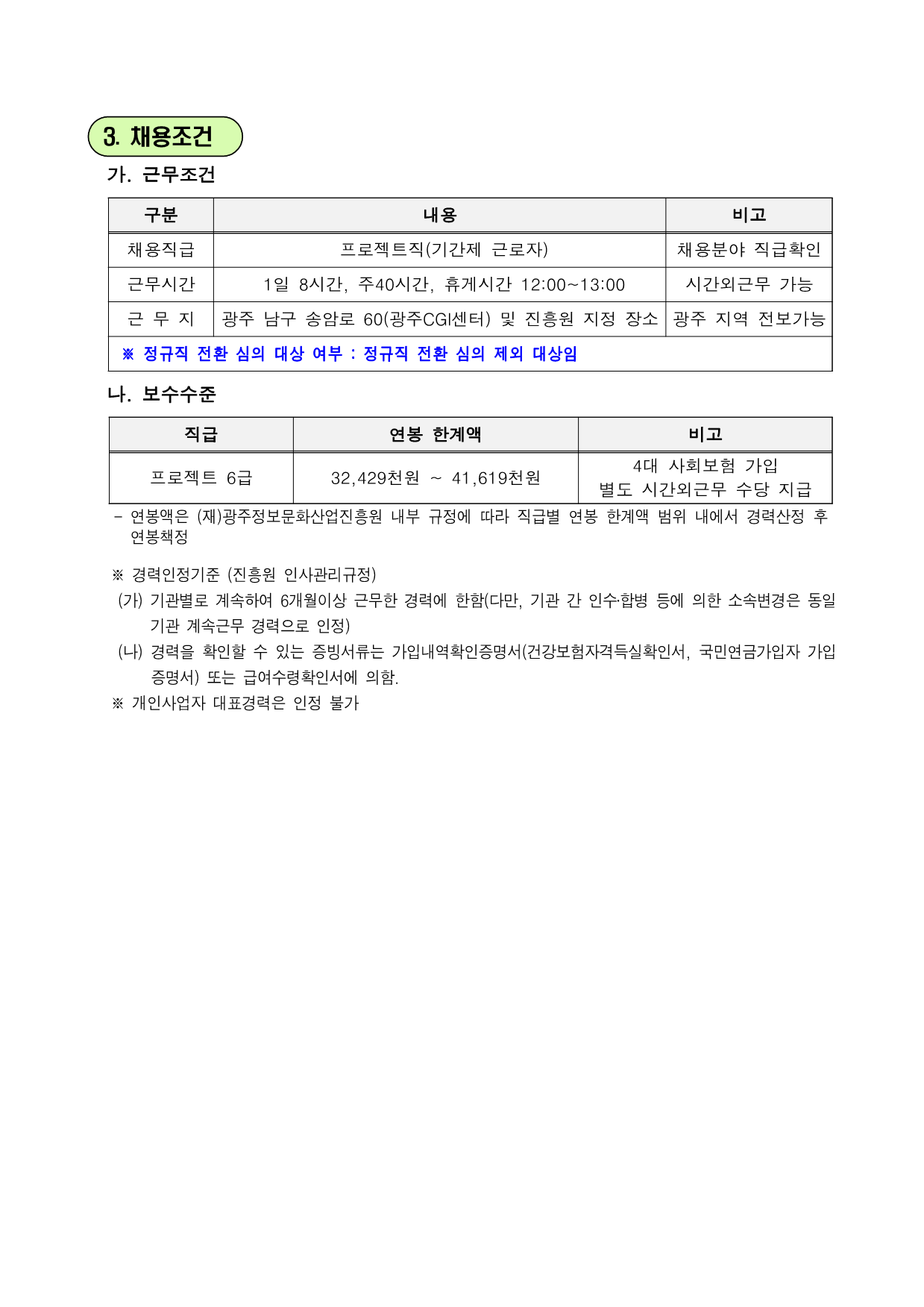 3. 채용조건

가. 근무조건

| 구분 | 내용 | 비고 |
|---|---|---|
| 채용직급 | 프로젝트직(기간제 근로자) | 채용분야 직급확인 |
| 근무시간 | 1일 8시간, 주40시간, 휴게시간 12:00~13:00 | 시간외근무 가능 |
| 근 무 지 | 광주 남구 송암로 60(광주CGI센터) 및 진흥원 지정 장소 | 광주 지역 전보가능 |
| ※ 정규직 전환 심의 대상 여부 : 정규직 전환 심의 제외 대상임 | | |

나. 보수수준

| 직급 | 연봉 한계액 | 비고 |
|---|---|---|
| 프로젝트 6급 | 32,429천원 ~ 41,619천원 | 4대 사회보험 가입 별도 시간외근무 수당 지급 |

- 연봉액은 (재)광주정보문화산업진흥원 내부 규정에 따라 직급별 연봉 한계액 범위 내에서 경력산정 후 연봉책정

※ 경력인정기준 (진흥원 인사관리규정)
(가) 기관별로 계속하여 6개월이상 근무한 경력에 한함(다만, 기관 간 인수·합병 등에 의한 소속변경은 동일 기관 계속근무 경력으로 인정)
(나) 경력을 확인할 수 있는 증빙서류는 가입내역확인증명서(건강보험자격득실확인서, 국민연금가입자 가입 증명서) 또는 급여수령확인서에 의함.
※ 개인사업자 대표경력은 인정 불가